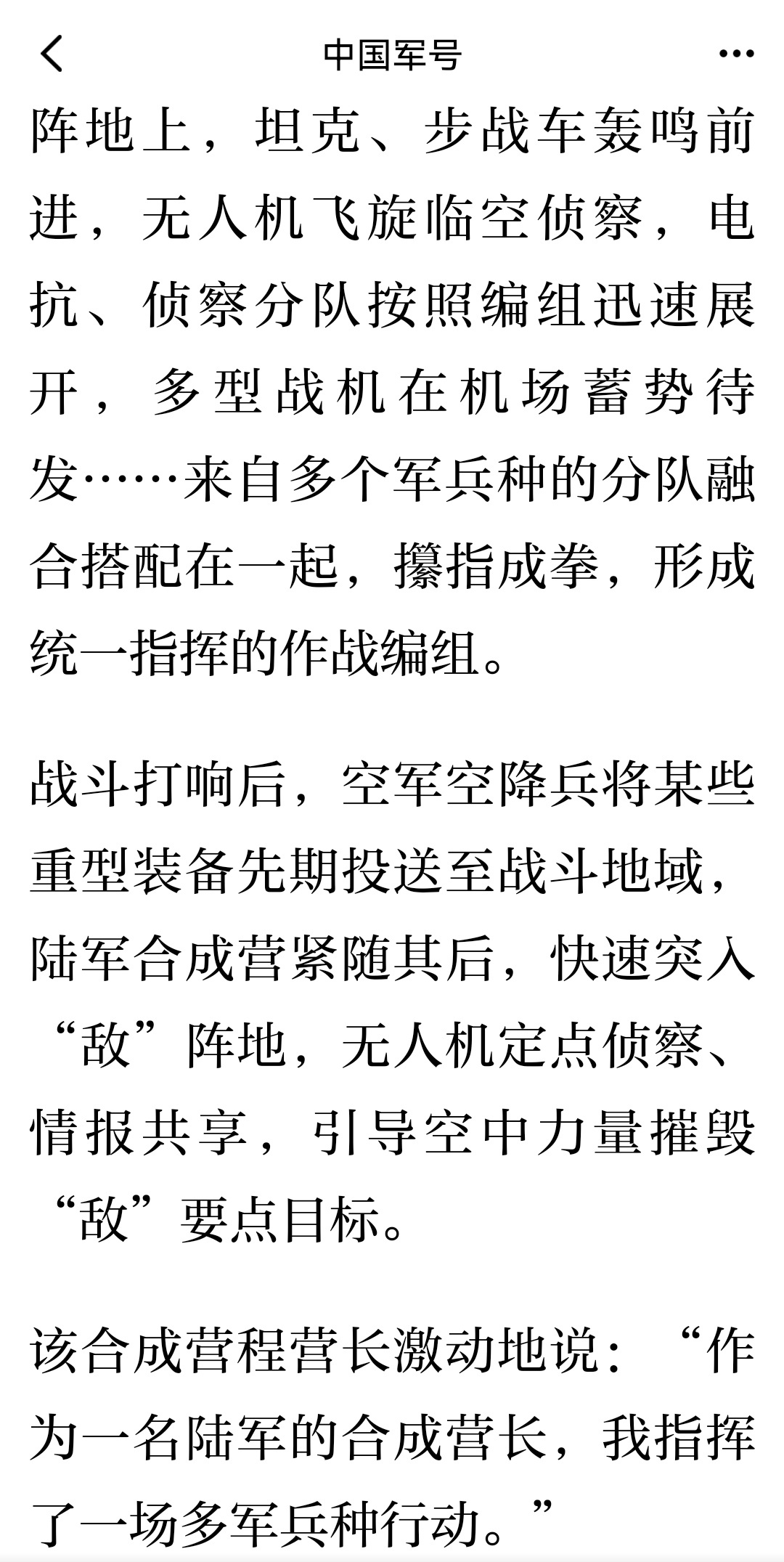 中国军号

阵地上，坦克、步战车轰鸣前进，无人机飞旋临空侦察，电抗、侦察分队按照编组迅速展开，多型战机在机场蓄势待发……来自多个军兵种的分队融合搭配在一起，攥指成拳，形成统一指挥的作战编组。

战斗打响后，空军空降兵将某些重型装备先期投送至战斗地域，陆军合成营紧随其后，快速突入“敌”阵地，无人机定点侦察、情报共享，引导空中力量摧毁“敌”要点目标。

该合成营程营长激动地说：“作为一名陆军的合成营长，我指挥了一场多军兵种行动。”